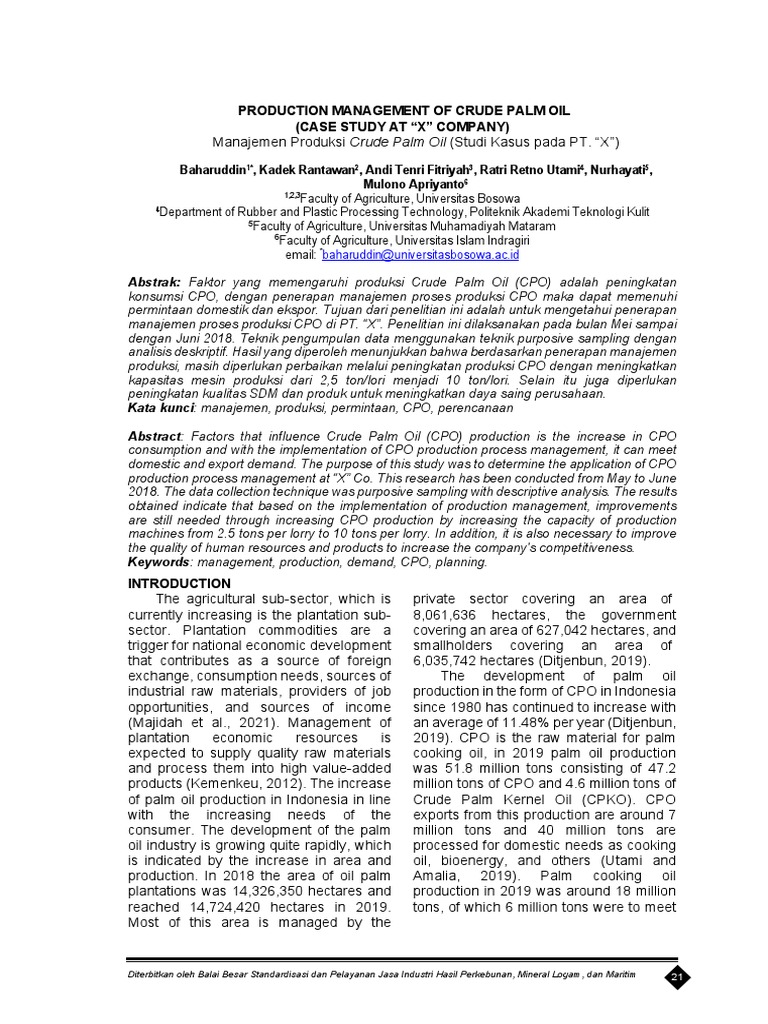 PRODUCTION MANAGEMENT OF CRUDE PALM OIL
(CASE STUDY AT "X" COMPANY)
Manajemen Produksi Crude Palm Oil (Studi Kasus pada PT. "X")

Baharuddin$^{1*}$, Kadek Rantawan$^{2}$, Andi Tenri Fitriyah$^{3}$, Ratri Retno Utami$^{4}$, Nurhayati$^{5}$, Mulono Apriyanto$^{6}$
$^{1,2,3}$Faculty of Agriculture, Universitas Bosowa
$^{4}$Department of Rubber and Plastic Processing Technology, Politeknik Akademi Teknologi Kulit
$^{5}$Faculty of Agriculture, Universitas Muhamadiyah Mataram
$^{6}$Faculty of Agriculture, Universitas Islam Indragiri
email: $^{*}$baharuddin@universitasbosowa.ac.id

Abstrak: Faktor yang memengaruhi produksi Crude Palm Oil (CPO) adalah peningkatan konsumsi CPO, dengan penerapan manajemen proses produksi CPO maka dapat memenuhi permintaan domestik dan ekspor. Tujuan dari penelitian ini adalah untuk mengetahui penerapan manajemen proses produksi CPO di PT. "X". Penelitian ini dilaksanakan pada bulan Mei sampai dengan Juni 2018. Teknik pengumpulan data menggunakan teknik purposive sampling dengan analisis deskriptif. Hasil yang diperoleh menunjukkan bahwa berdasarkan penerapan manajemen produksi, masih diperlukan perbaikan melalui peningkatan produksi CPO dengan meningkatkan kapasitas mesin produksi dari 2,5 ton/lori menjadi 10 ton/lori. Selain itu juga diperlukan peningkatan kualitas SDM dan produk untuk meningkatkan daya saing perusahaan.
Kata kunci: manajemen, produksi, permintaan, CPO, perencanaan

Abstract: Factors that influence Crude Palm Oil (CPO) production is the increase in CPO consumption and with the implementation of CPO production process management, it can meet domestic and export demand. The purpose of this study was to determine the application of CPO production process management at "X" Co. This research has been conducted from May to June 2018. The data collection technique was purposive sampling with descriptive analysis. The results obtained indicate that based on the implementation of production management, improvements are still needed through increasing CPO production by increasing the capacity of production machines from 2.5 tons per lorry to 10 tons per lorry. In addition, it is also necessary to improve the quality of human resources and products to increase the company's competitiveness.
Keywords: management, production, demand, CPO, planning.

INTRODUCTION
The agricultural sub-sector, which is currently increasing is the plantation sub-sector. Plantation commodities are a trigger for national economic development that contributes as a source of foreign exchange, consumption needs, sources of industrial raw materials, providers of job opportunities, and sources of income (Majidah et al., 2021). Management of plantation economic resources is expected to supply quality raw materials and process them into high value-added products (Kemenkeu, 2012). The increase of palm oil production in Indonesia in line with the increasing needs of the consumer. The development of the palm oil industry is growing quite rapidly, which is indicated by the increase in area and production. In 2018 the area of oil palm plantations was 14,326,350 hectares and reached 14,724,420 hectares in 2019. Most of this area is managed by the private sector covering an area of 8,061,636 hectares, the government covering an area of 627,042 hectares, and smallholders covering an area of 6,035,742 hectares (Ditjenbun, 2019).

The development of palm oil production in the form of CPO in Indonesia since 1980 has continued to increase with an average of 11.48% per year (Ditjenbun, 2019). CPO is the raw material for palm cooking oil, in 2019 palm oil production was 51.8 million tons consisting of 47.2 million tons of CPO and 4.6 million tons of Crude Palm Kernel Oil (CPKO). CPO exports from this production are around 7 million tons and 40 million tons are processed for domestic needs as cooking oil, bioenergy, and others (Utami and Amalia, 2019). Palm cooking oil production in 2019 was around 18 million tons, of which 6 million tons were to meet

Diterbitkan oleh Balai Besar Standardisasi dan Pelayanan Jasa Industri Hasil Perkebunan, Mineral Logam , dan Maritim
21